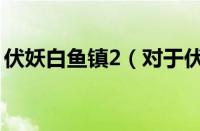 伏妖白鱼镇2（对于伏